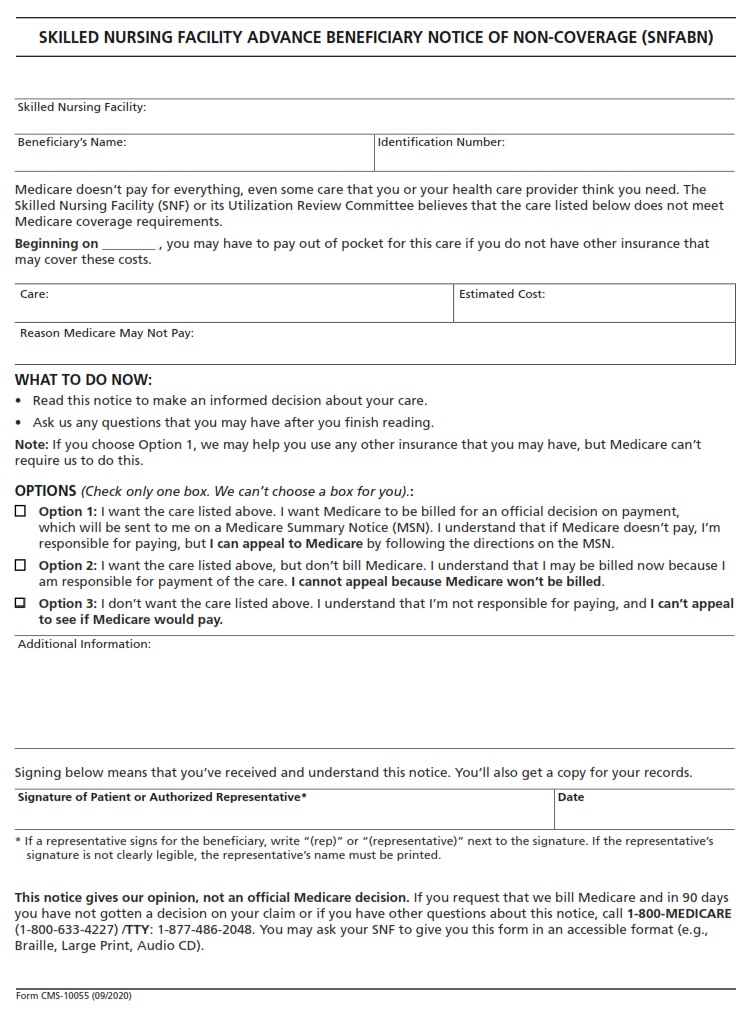 SKILLED NURSING FACILITY ADVANCE BENEFICIARY NOTICE OF NON-COVERAGE (SNFABN)

Skilled Nursing Facility:

Beneficiary's Name:

Identification Number:

Medicare doesn't pay for everything, even some care that you or your health care provider think you need. The Skilled Nursing Facility (SNF) or its Utilization Review Committee believes that the care listed below does not meet Medicare coverage requirements.

Beginning on ____ , you may have to pay out of pocket for this care if you do not have other insurance that may cover these costs.

Care:

Estimated Cost:

Reason Medicare May Not Pay:

WHAT TO DO NOW:

• Read this notice to make an informed decision about your care.
• Ask us any questions that you may have after you finish reading.

Note: If you choose Option 1, we may help you use any other insurance that you may have, but Medicare can't require us to do this.

OPTIONS (Check only one box. We can't choose a box for you).:

☐ Option 1: I want the care listed above. I want Medicare to be billed for an official decision on payment, which will be sent to me on a Medicare Summary Notice (MSN). I understand that if Medicare doesn't pay, I'm responsible for paying, but I can appeal to Medicare by following the directions on the MSN.

☐ Option 2: I want the care listed above, but don't bill Medicare. I understand that I may be billed now because I am responsible for payment of the care. I cannot appeal because Medicare won't be billed.

☐ Option 3: I don't want the care listed above. I understand that I'm not responsible for paying, and I can't appeal to see if Medicare would pay.

Additional Information:

Signing below means that you've received and understand this notice. You'll also get a copy for your records.

Signature of Patient or Authorized Representative*

Date

* If a representative signs for the beneficiary, write "(rep)" or "(representative)" next to the signature. If the representative's signature is not clearly legible, the representative's name must be printed.

This notice gives our opinion, not an official Medicare decision. If you request that we bill Medicare and in 90 days you have not gotten a decision on your claim or if you have other questions about this notice, call 1-800-MEDICARE (1-800-633-4227) /TTY: 1-877-486-2048. You may ask your SNF to give you this form in an accessible format (e.g., Braille, Large Print, Audio CD).

Form CMS-10055 (09/2020)